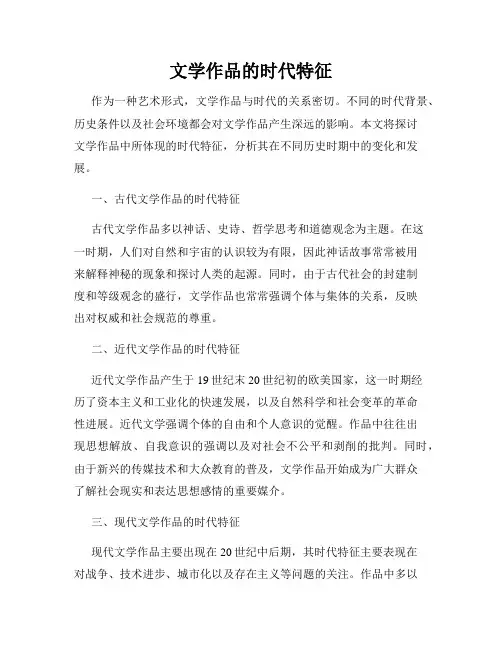 文学作品的时代特征

作为一种艺术形式，文学作品与时代的关系密切。不同的时代背景、历史条件以及社会环境都会对文学作品产生深远的影响。本文将探讨文学作品中所体现的时代特征，分析其在不同历史时期中的变化和发展。

一、古代文学作品的时代特征

古代文学作品多以神话、史诗、哲学思考和道德观念为主题。在这一时期，人们对自然和宇宙的认识较为有限，因此神话故事常常被用来解释神秘的现象和探讨人类的起源。同时，由于古代社会的封建制度和等级观念的盛行，文学作品也常常强调个体与集体的关系，反映出对权威和社会规范的尊重。

二、近代文学作品的时代特征

近代文学作品产生于19世纪末20世纪初的欧美国家，这一时期经历了资本主义和工业化的快速发展，以及自然科学和社会变革的革命性进展。近代文学强调个体的自由和个人意识的觉醒。作品中往往出现思想解放、自我意识的强调以及对社会不公平和剥削的批判。同时，由于新兴的传媒技术和大众教育的普及，文学作品开始成为广大群众了解社会现实和表达思想感情的重要媒介。

三、现代文学作品的时代特征

现代文学作品主要出现在20世纪中后期，其时代特征主要表现在对战争、技术进步、城市化以及存在主义等问题的关注。作品中多以